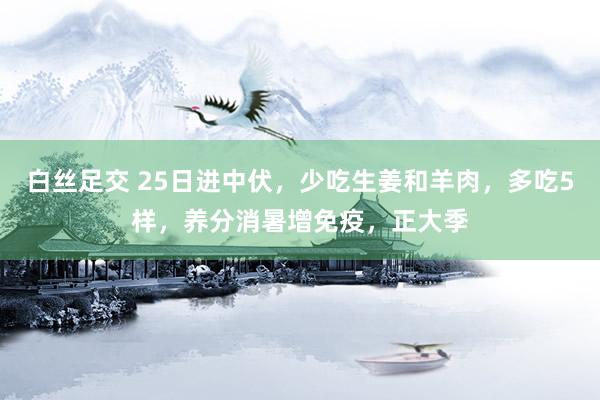 白丝足交 25日进中伏，少吃生姜和羊肉，多吃5样，养分消暑增免疫，正大季